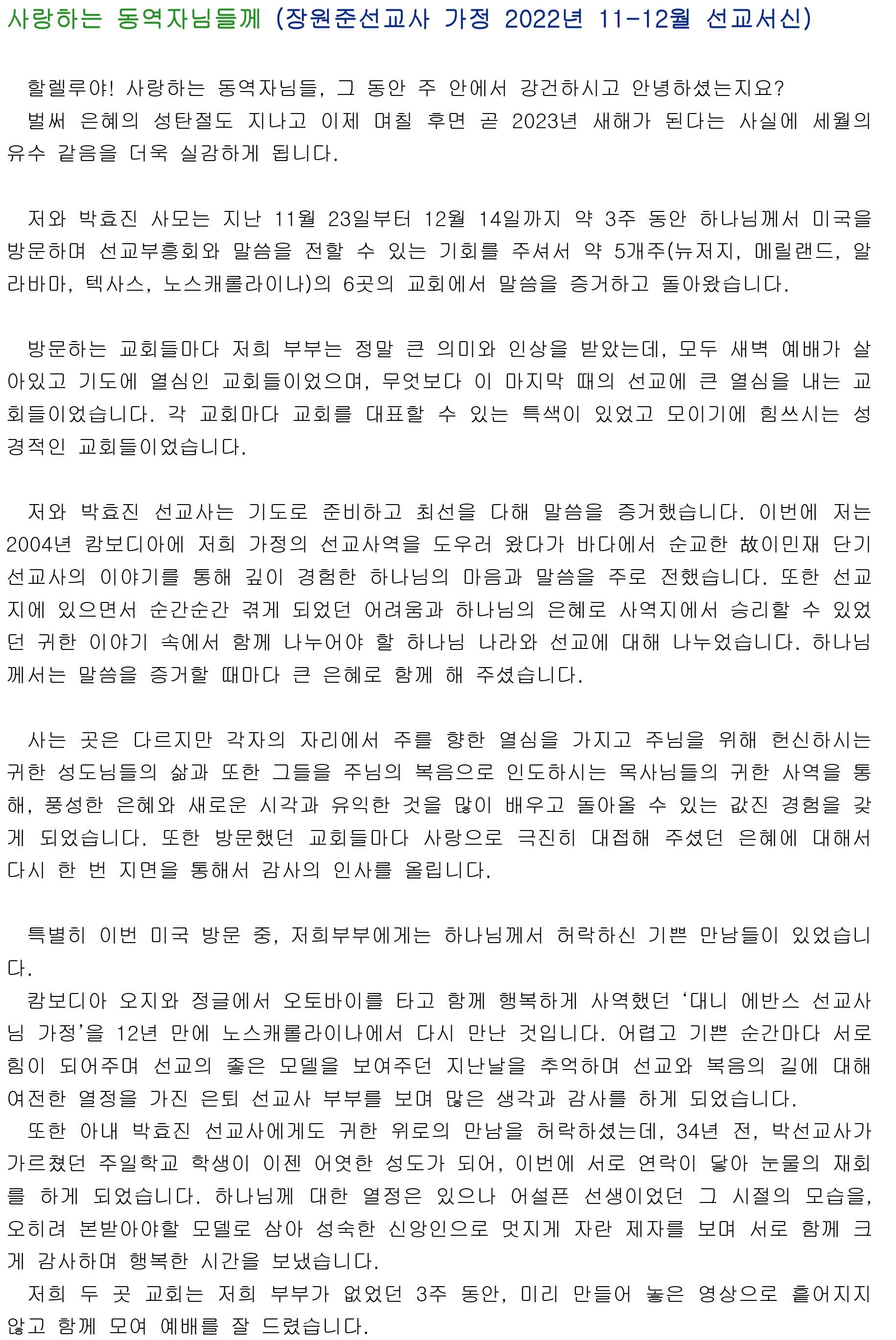 사랑하는 동역자님들께 (장원준선교사 가정 2022년 11-12월 선교서신)

할렐루야! 사랑하는 동역자님들, 그 동안 주 안에서 강건하시고 안녕하셨는지요?
벌써 은혜의 성탄절도 지나고 이제 며칠 후면 곧 2023년 새해가 된다는 사실에 세월의 유수 같음을 더욱 실감하게 됩니다.

저와 박효진 사모는 지난 11월 23일부터 12월 14일까지 약 3주 동안 하나님께서 미국을 방문하며 선교부흥회와 말씀을 전할 수 있는 기회를 주셔서 약 5개주(뉴저지, 메릴랜드, 알라바마, 텍사스, 노스캐롤라이나)의 6곳의 교회에서 말씀을 증거하고 돌아왔습니다.

방문하는 교회들마다 저희 부부는 정말 큰 의미와 인상을 받았는데, 모두 새벽 예배가 살아있고 기도에 열심인 교회들이었으며, 무엇보다 이 마지막 때의 선교에 큰 열심을 내는 교회들이었습니다. 각 교회마다 교회를 대표할 수 있는 특색이 있었고 모이기에 힘쓰시는 성경적인 교회들이었습니다.

저와 박효진 선교사는 기도로 준비하고 최선을 다해 말씀을 증거했습니다. 이번에 저는 2004년 캄보디아에 저희 가정의 선교사역을 도우러 왔다가 바다에서 순교한 故이민재 단기선교사의 이야기를 통해 깊이 경험한 하나님의 마음과 말씀을 주로 전했습니다. 또한 선교지에 있으면서 순간순간 겪게 되었던 어려움과 하나님의 은혜로 사역지에서 승리할 수 있었던 귀한 이야기 속에서 함께 나누어야 할 하나님 나라와 선교에 대해 나누었습니다. 하나님께서는 말씀을 증거할 때마다 큰 은혜로 함께 해 주셨습니다.

사는 곳은 다르지만 각자의 자리에서 주를 향한 열심을 가지고 주님을 위해 헌신하시는 귀한 성도님들의 삶과 또한 그들을 주님의 복음으로 인도하시는 목사님들의 귀한 사역을 통해, 풍성한 은혜와 새로운 시각과 유익한 것을 많이 배우고 돌아올 수 있는 값진 경험을 갖게 되었습니다. 또한 방문했던 교회들마다 사랑으로 극진히 대접해 주셨던 은혜에 대해서 다시 한 번 지면을 통해서 감사의 인사를 올립니다.

특별히 이번 미국 방문 중, 저희부부에게는 하나님께서 허락하신 기쁜 만남들이 있었습니다.
캄보디아 오지와 정글에서 오토바이를 타고 함께 행복하게 사역했던 ‘대니 에반스 선교사님 가정’을 12년 만에 노스캐롤라이나에서 다시 만난 것입니다. 어렵고 기쁜 순간마다 서로 힘이 되어주며 선교의 좋은 모델을 보여주던 지난날을 추억하며 선교와 복음의 길에 대해 여전한 열정을 가진 은퇴 선교사 부부를 보며 많은 생각과 감사를 하게 되었습니다.
또한 아내 박효진 선교사에게도 귀한 위로의 만남을 허락하셨는데, 34년 전, 박선교사가 가르쳤던 주일학교 학생이 이젠 어엿한 성도가 되어, 이번에 서로 연락이 닿아 눈물의 재회를 하게 되었습니다. 하나님께 대한 열정은 있으나 어설픈 선생이었던 그 시절의 모습을, 오히려 본받아야할 모델로 삼아 성숙한 신앙인으로 멋지게 자란 제자를 보며 서로 함께 크게 감사하며 행복한 시간을 보냈습니다.
저희 두 곳 교회는 저희 부부가 없었던 3주 동안, 미리 만들어 놓은 영상으로 흩어지지 않고 함께 모여 예배를 잘 드렸습니다.